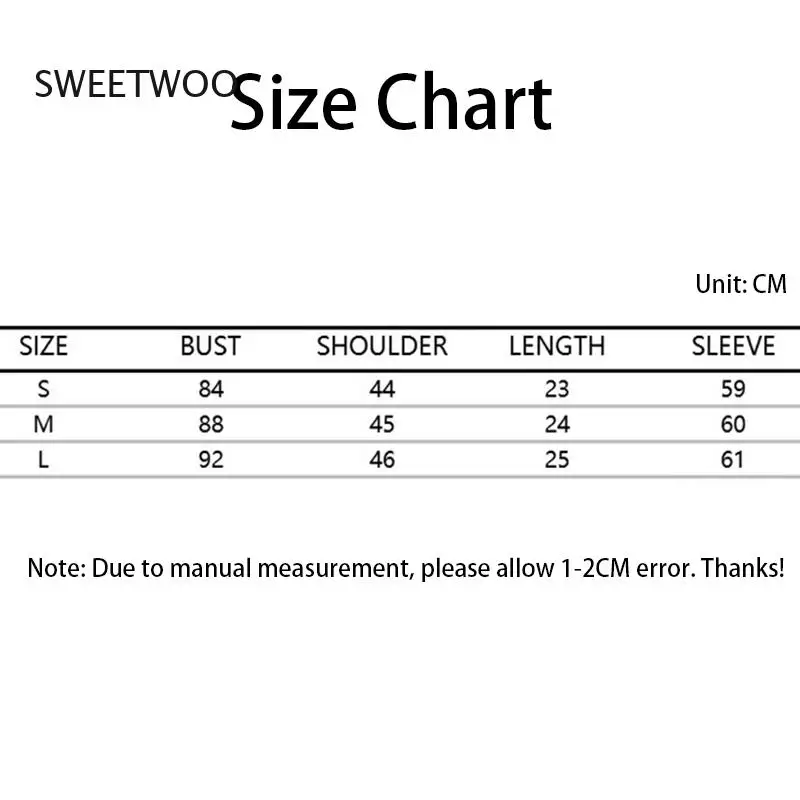 SWEETWOO Size Chart

Unit: CM

| SIZE | BUST | SHOULDER | LENGTH | SLEEVE |
|---|---|---|---|---|
| S | 84 | 44 | 23 | 59 |
| M | 88 | 45 | 24 | 60 |
| L | 92 | 46 | 25 | 61 |

Note: Due to manual measurement, please allow 1-2CM error. Thanks!